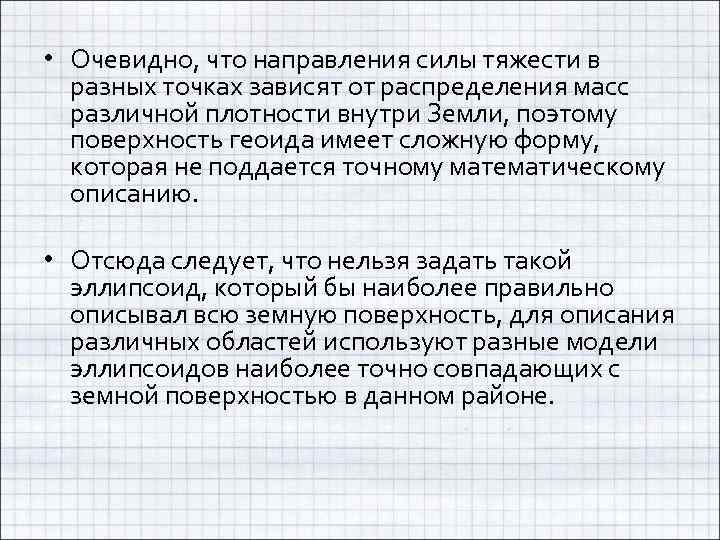 • Очевидно, что направления силы тяжести в разных точках зависят от распределения масс различной плотности внутри Земли, поэтому поверхность геоида имеет сложную форму, которая не поддается точному математическому описанию.

• Отсюда следует, что нельзя задать такой эллипсоид, который бы наиболее правильно описывал всю земную поверхность, для описания различных областей используют разные модели эллипсоидов наиболее точно совпадающих с земной поверхностью в данном районе.